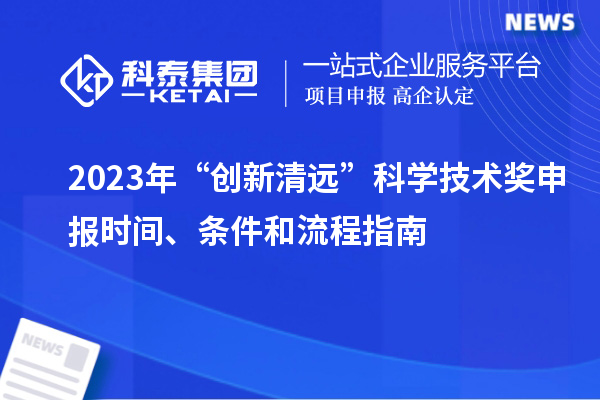 NEWS

科泰集团
KETAI

一站式企业服务平台
项目申报 高企认定

2023年“创新清远”科学技术奖申报时间、条件和流程指南

NEWS